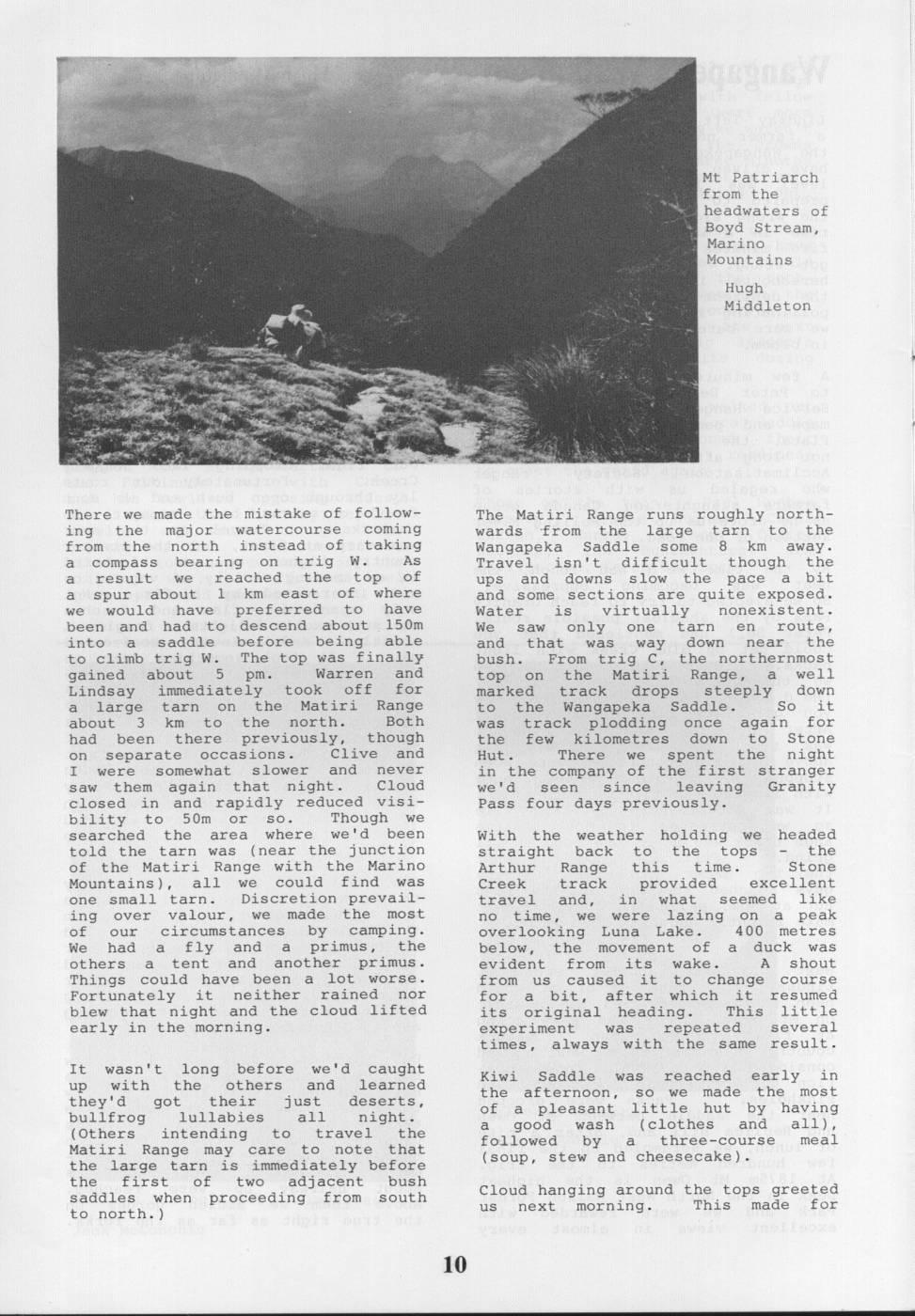 Mt Patriarch from the headwaters of Boyd Stream, Marino Mountains

Hugh Middleton

There we made the mistake of following the major watercourse coming from the north instead of taking a compass bearing on trig W. As a result we reached the top of a spur about 1 km east of where we would have preferred to have been and had to descend about 150m into a saddle before being able to climb trig W. The top was finally gained about 5 pm. Warren and Lindsay immediately took off for a large tarn on the Matiri Range about 3 km to the north. Both had been there previously, though on separate occasions. Clive and I were somewhat slower and never saw them again that night. Cloud closed in and rapidly reduced visibility to 50m or so. Though we searched the area where we'd been told the tarn was (near the junction of the Matiri Range with the Marino Mountains), all we could find was one small tarn. Discretion prevailing over valour, we made the most of our circumstances by camping. We had a fly and a primus, the others a tent and another primus. Things could have been a lot worse. Fortunately it neither rained nor blew that night and the cloud lifted early in the morning.

It wasn't long before we'd caught up with the others and learned they'd got their just deserts, bullfrog lullabies all night. (Others intending to travel the Matiri Range may care to note that the large tarn is immediately before the first of two adjacent bush saddles when proceeding from south to north.)

The Matiri Range runs roughly northwards from the large tarn to the Wangapeka Saddle some 8 km away. Travel isn't difficult though the ups and downs slow the pace a bit and some sections are quite exposed. Water is virtually nonexistent. We saw only one tarn en route, and that was way down near the bush. From trig C, the northernmost top on the Matiri Range, a well marked track drops steeply down to the Wangapeka Saddle. So it was track plodding once again for the few kilometres down to Stone Hut. There we spent the night in the company of the first stranger we'd seen since leaving Granity Pass four days previously.

With the weather holding we headed straight back to the tops - the Arthur Range this time. Stone Creek track provided excellent travel and, in what seemed like no time, we were lazing on a peak overlooking Luna Lake. 400 metres below, the movement of a duck was evident from its wake. A shout from us caused it to change course for a bit, after which it resumed its original heading. This little experiment was repeated several times, always with the same result.

Kiwi Saddle was reached early in the afternoon, so we made the most of a pleasant little hut by having a good wash (clothes and all), followed by a three-course meal (soup, stew and cheesecake).

Cloud hanging around the tops greeted us next morning. This made for

10